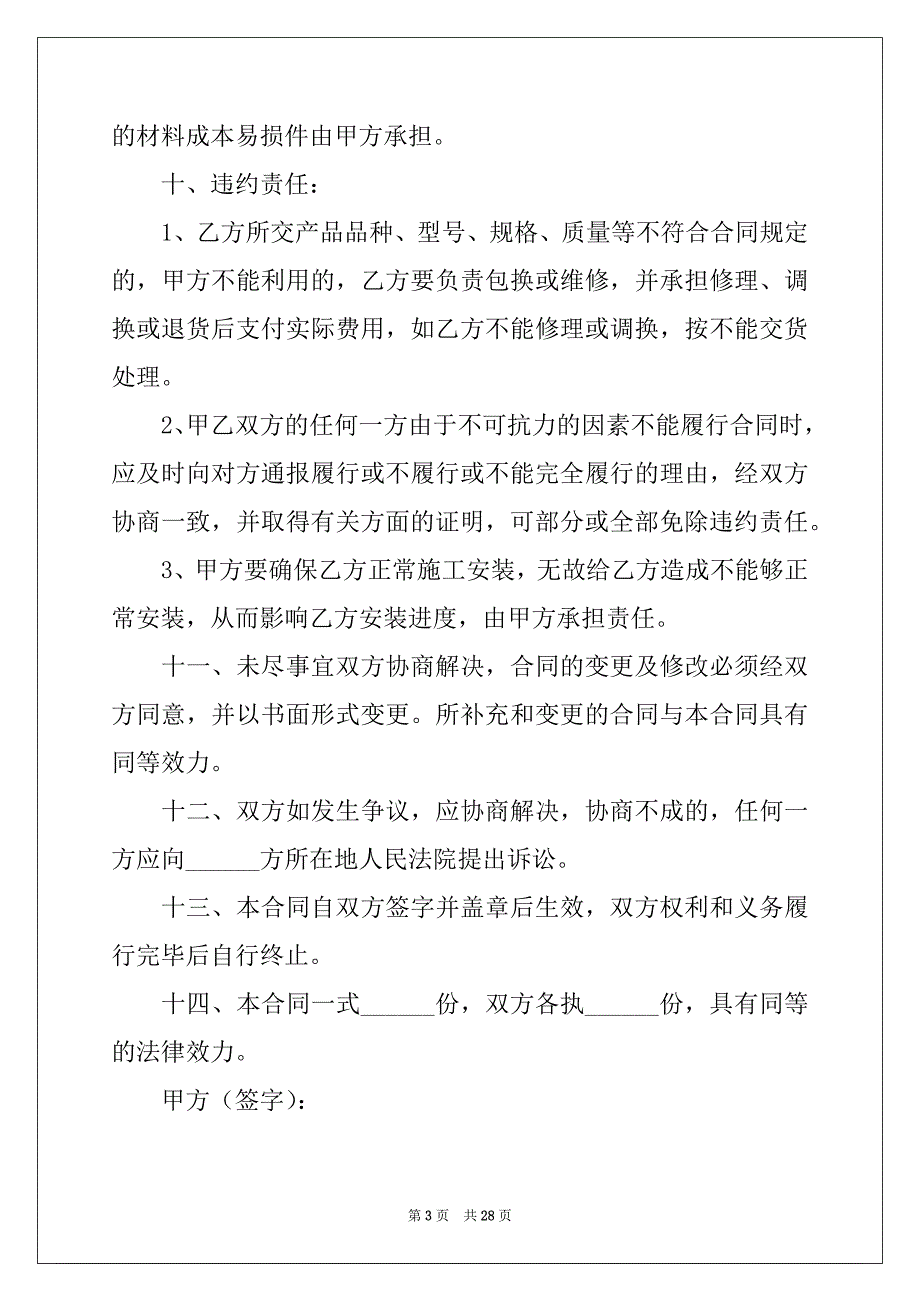 的材料成本易损件由甲方承担。

十、违约责任：

1、乙方所交产品品种、型号、规格、质量等不符合合同规定的，甲方不能利用的，乙方要负责包换或维修，并承担修理、调换或退货后支付实际费用，如乙方不能修理或调换，按不能交货处理。

2、甲乙双方的任何一方由于不可抗力的因素不能履行合同时，应及时向对方通报履行或不履行或不能完全履行的理由，经双方协商一致，并取得有关方面的证明，可部分或全部免除违约责任。

3、甲方要确保乙方正常施工安装，无故给乙方造成不能够正常安装，从而影响乙方安装进度，由甲方承担责任。

十一、未尽事宜双方协商解决，合同的变更及修改必须经双方同意，并以书面形式变更。所补充和变更的合同与本合同具有同等效力。

十二、双方如发生争议，应协商解决，协商不成的，任何一方应向______方所在地人民法院提出诉讼。

十三、本合同自双方签字并盖章后生效，双方权利和义务履行完毕后自行终止。

十四、本合同一式______份，双方各执______份，具有同等的法律效力。

甲方（签字）：

第 3 页　共 28 页